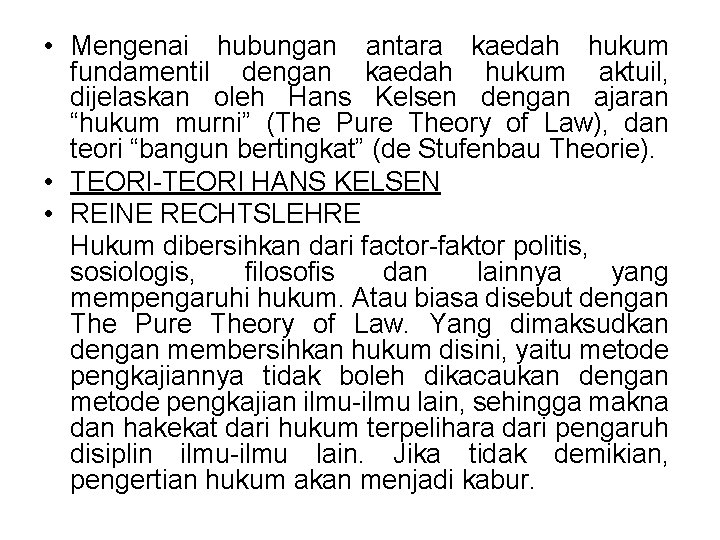 • Mengenai hubungan antara kaedah hukum fundamentil dengan kaedah hukum aktuil, dijelaskan oleh Hans Kelsen dengan ajaran “hukum murni” (The Pure Theory of Law), dan teori “bangun bertingkat” (de Stufenbau Theorie).

• TEORI-TEORI HANS KELSEN

• REINE RECHTSLEHRE

Hukum dibersihkan dari factor-faktor politis, sosiologis, filosofis dan lainnya yang mempengaruhi hukum. Atau biasa disebut dengan The Pure Theory of Law. Yang dimaksudkan dengan membersihkan hukum disini, yaitu metode pengkajiannya tidak boleh dikacaukan dengan metode pengkajian ilmu-ilmu lain, sehingga makna dan hakekat dari hukum terpelihara dari pengaruh disiplin ilmu-ilmu lain. Jika tidak demikian, pengertian hukum akan menjadi kabur.